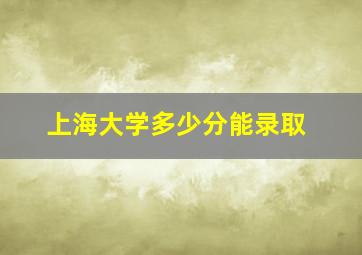 上海大学多少分能录取